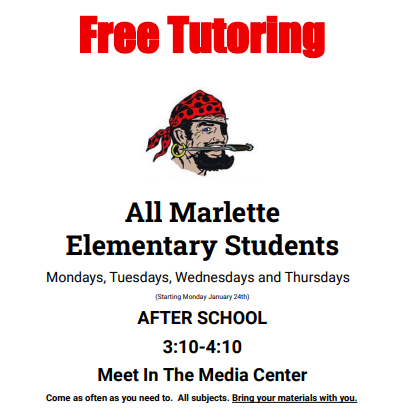 Free Tutoring

All Marlette Elementary Students

Mondays, Tuesdays, Wednesdays and Thursdays

(Starting Monday January 24th)

AFTER SCHOOL

3:10-4:10

Meet In The Media Center

Come as often as you need to. All subjects. Bring your materials with you.